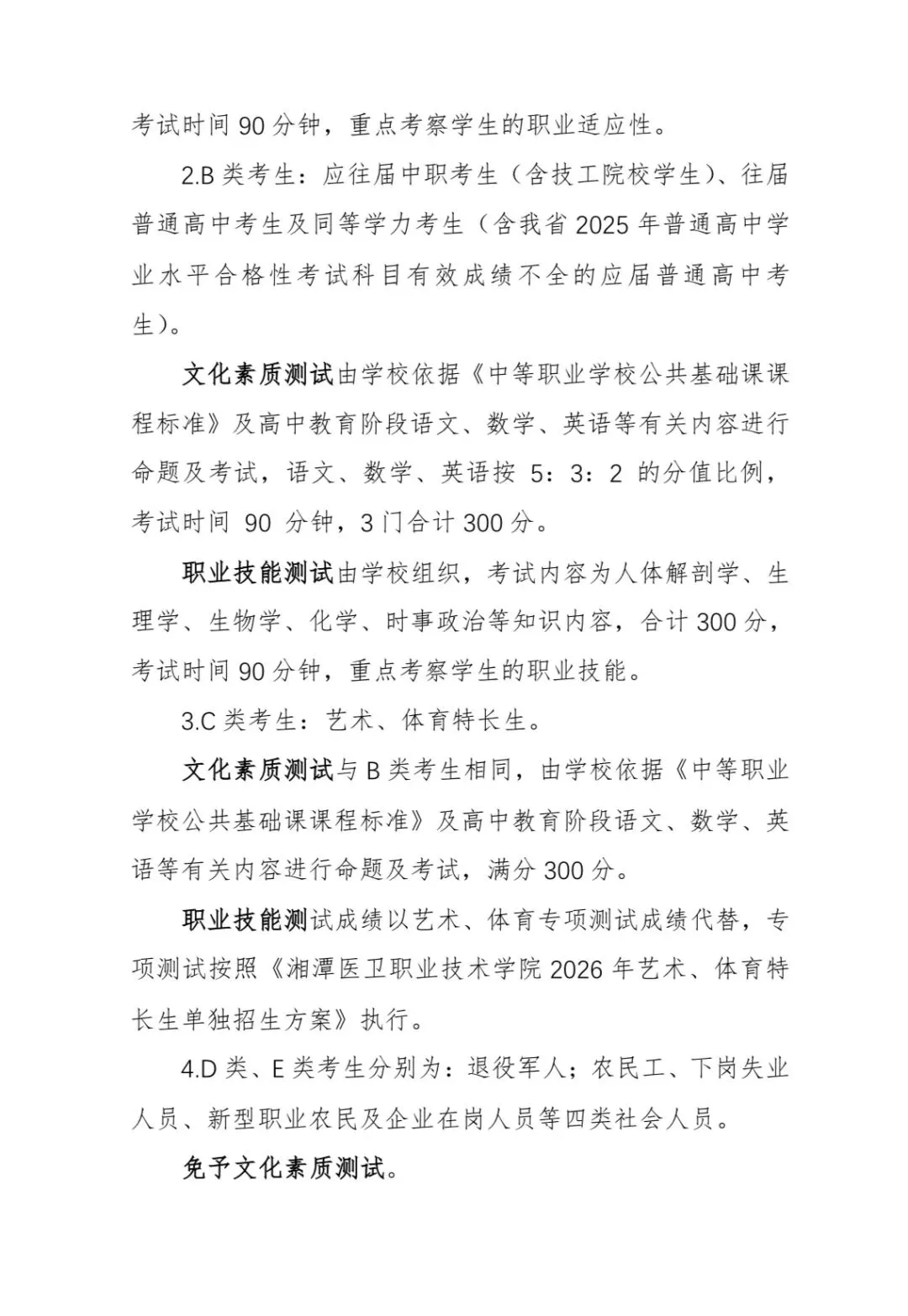 考试时间 90 分钟，重点考察学生的职业适应性。

2.B 类考生：应往届中职考生（含技工院校学生）、往届普通高中考生及同等学力考生（含我省 2025 年普通高中学业水平合格性考试科目有效成绩不全的应届普通高中考生）。

文化素质测试由学校依据《中等职业学校公共基础课课程标准》及高中教育阶段语文、数学、英语等有关内容进行命题及考试，语文、数学、英语按 5：3：2 的分值比例，考试时间 90 分钟，3 门合计 300 分。

职业技能测试由学校组织，考试内容为人体解剖学、生理学、生物学、化学、时事政治等知识内容，合计 300 分，考试时间 90 分钟，重点考察学生的职业技能。

3.C 类考生：艺术、体育特长生。

文化素质测试与 B 类考生相同，由学校依据《中等职业学校公共基础课课程标准》及高中教育阶段语文、数学、英语等有关内容进行命题及考试，满分 300 分。

职业技能测试成绩以艺术、体育专项测试成绩代替，专项测试按照《湘潭医卫职业技术学院 2026 年艺术、体育特长生单独招生方案》执行。

4.D 类、E 类考生分别为：退役军人；农民工、下岗失业人员、新型职业农民及企业在岗人员等四类社会人员。

免予文化素质测试。